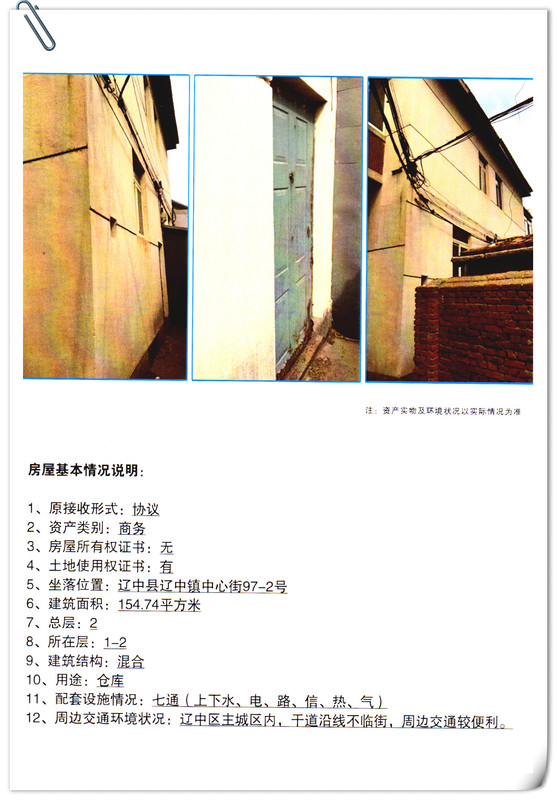 注：资产实物及环境状况以实际情况为准

房屋基本情况说明：

1、原接收形式：协议
2、资产类别：商务
3、房屋所有权证书：无
4、土地使用权证书：有
5、坐落位置：辽中县辽中镇中心街97-2号
6、建筑面积：154.74平方米
7、总层：2
8、所在层：1-2
9、建筑结构：混合
10、用途：仓库
11、配套设施情况：七通（上下水、电、路、信、热、气）
12、周边交通环境状况：辽中区主城区内，干道沿线不临街，周边交通较便利。